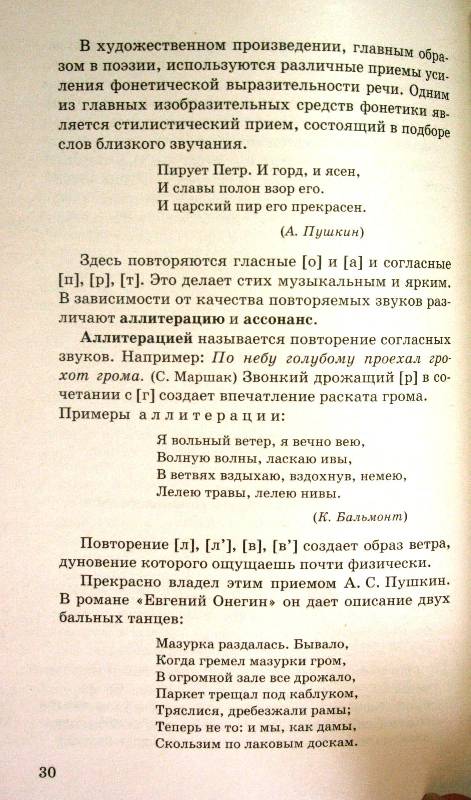 В художественном произведении, главным образом в поэзии, используются различные приемы усиления фонетической выразительности речи. Одним из главных изобразительных средств фонетики является стилистический прием, состоящий в подборе слов близкого звучания.

Пирует Петр. И горд, и ясен,
И славы полон взор его.
И царский пир его прекрасен.

(А. Пушкин)

Здесь повторяются гласные [о] и [а] и согласные [п], [р], [т]. Это делает стих музыкальным и ярким. В зависимости от качества повторяемых звуков различают аллитерацию и ассонанс.

Аллитерацией называется повторение согласных звуков. Например: По небу голубому проехал грохот грома. (С. Маршак) Звонкий дрожащий [р] в сочетании с [г] создает впечатление раската грома. Примеры аллитерации:

Я вольный ветер, я вечно вею,
Волную волны, ласкаю ивы,
В ветвях вздыхаю, вздохнув, немею,
Лелею травы, лелею нивы.

(К. Бальмонт)

Повторение [л], [л'], [в], [в'] создает образ ветра, дуновение которого ощущаешь почти физически.

Прекрасно владел этим приемом А. С. Пушкин. В романе «Евгений Онегин» он дает описание двух бальных танцев:

Мазурка раздалась. Бывало,
Когда гремел мазурки гром,
В огромной зале все дрожало,
Паркет трещал под каблуком,
Тряслися, дребезжали рамы;
Теперь не то: и мы, как дамы,
Скользим по лаковым доскам.

30